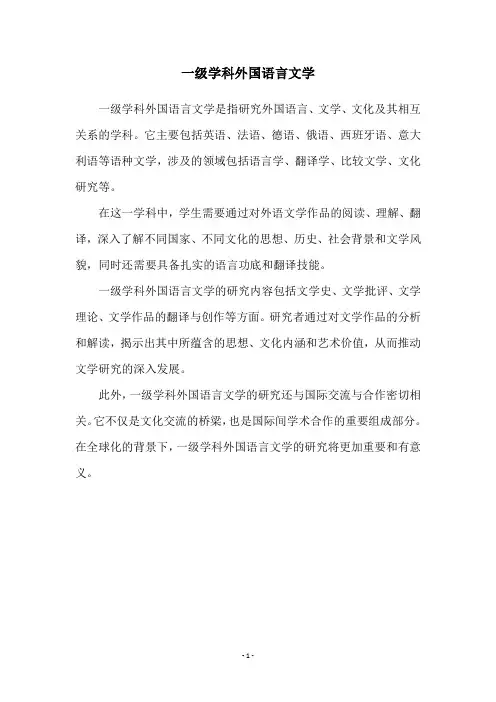 一级学科外国语言文学

一级学科外国语言文学是指研究外国语言、文学、文化及其相互关系的学科。它主要包括英语、法语、德语、俄语、西班牙语、意大利语等语种文学，涉及的领域包括语言学、翻译学、比较文学、文化研究等。

在这一学科中，学生需要通过对外语文学作品的阅读、理解、翻译，深入了解不同国家、不同文化的思想、历史、社会背景和文学风貌，同时还需要具备扎实的语言功底和翻译技能。

一级学科外国语言文学的研究内容包括文学史、文学批评、文学理论、文学作品的翻译与创作等方面。研究者通过对文学作品的分析和解读，揭示出其中所蕴含的思想、文化内涵和艺术价值，从而推动文学研究的深入发展。

此外，一级学科外国语言文学的研究还与国际交流与合作密切相关。它不仅是文化交流的桥梁，也是国际间学术合作的重要组成部分。在全球化的背景下，一级学科外国语言文学的研究将更加重要和有意义。

- 1 -